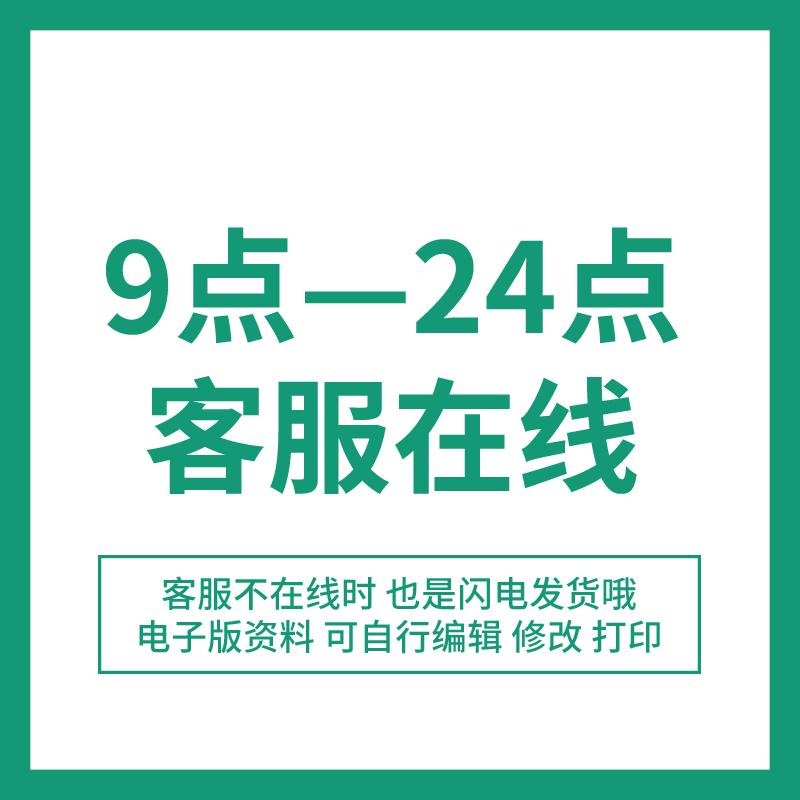 9点—24点
客服在线

客服不在线时 也是闪电发货哦
电子版资料 可自行编辑 修改 打印